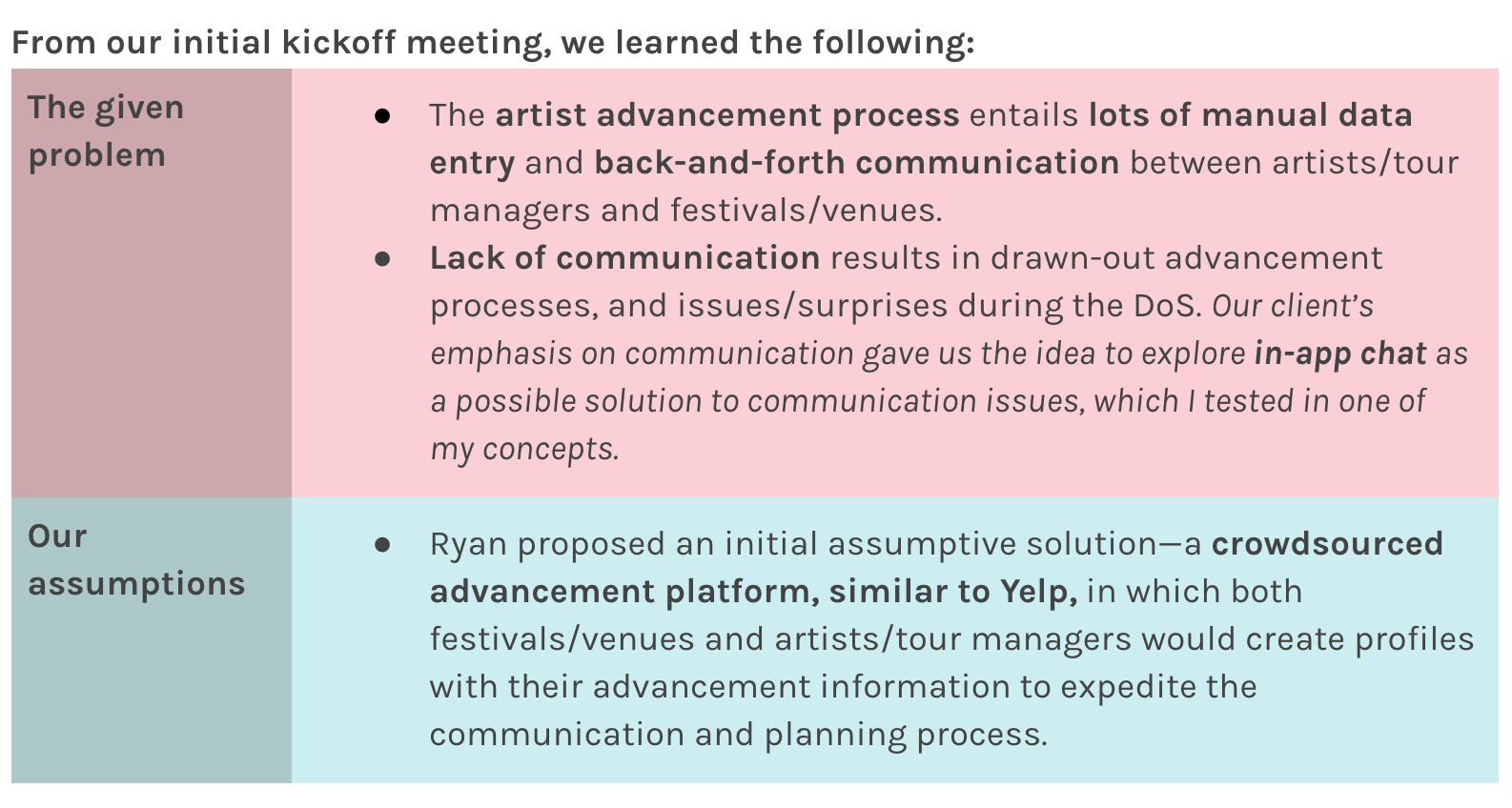 From our initial kickoff meeting, we learned the following:

| The given problem | • The artist advancement process entails lots of manual data entry and back-and-forth communication between artists/tour managers and festivals/venues. • Lack of communication results in drawn-out advancement processes, and issues/surprises during the DoS. Our client's emphasis on communication gave us the idea to explore in-app chat as a possible solution to communication issues, which I tested in one of my concepts. |
|---|---|
| Our assumptions | • Ryan proposed an initial assumptive solution—a crowdsourced advancement platform, similar to Yelp, in which both festivals/venues and artists/tour managers would create profiles with their advancement information to expedite the communication and planning process. |